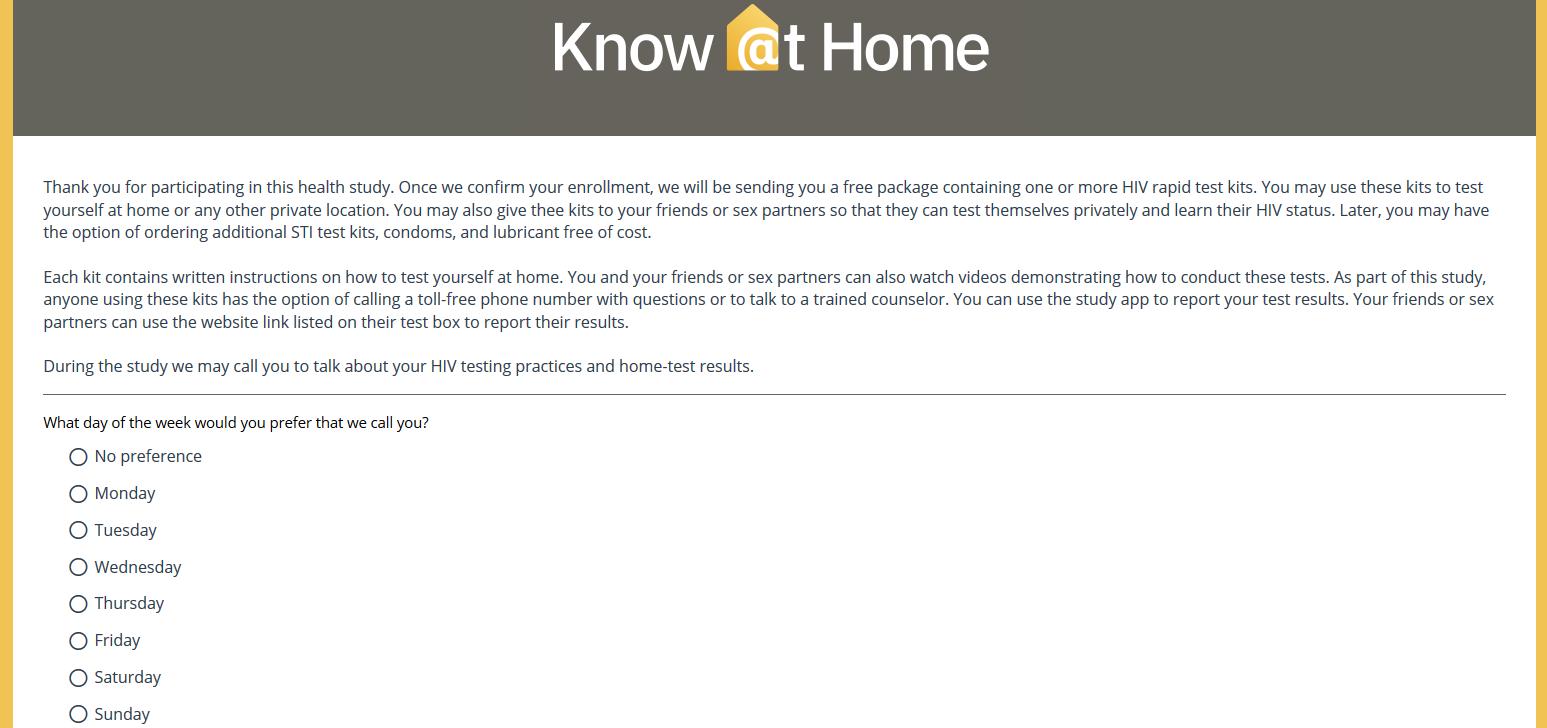 Know @t Home

Thank you for participating in this health study. Once we confirm your enrollment, we will be sending you a free package containing one or more HIV rapid test kits. You may use these kits to test yourself at home or any other private location. You may also give thee kits to your friends or sex partners so that they can test themselves privately and learn their HIV status. Later, you may have the option of ordering additional STI test kits, condoms, and lubricant free of cost.

Each kit contains written instructions on how to test yourself at home. You and your friends or sex partners can also watch videos demonstrating how to conduct these tests. As part of this study, anyone using these kits has the option of calling a toll-free phone number with questions or to talk to a trained counselor. You can use the study app to report your test results. Your friends or sex partners can use the website link listed on their test box to report their results.

During the study we may call you to talk about your HIV testing practices and home-test results.

What day of the week would you prefer that we call you?

No preference

Monday

Tuesday

Wednesday

Thursday

Friday

Saturday

Sunday